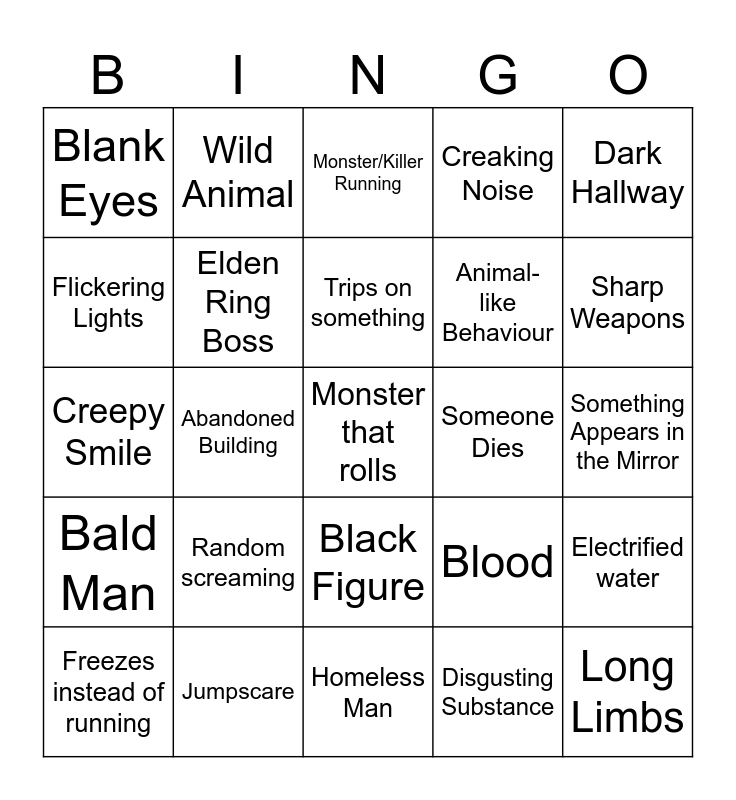 | B | I | N | G | O |
|---|---|---|---|---|
| Blank Eyes | Wild Animal | Monster/Killer Running | Creaking Noise | Dark Hallway |
| Flickering Lights | Elden Ring Boss | Trips on something | Animal-like Behaviour | Sharp Weapons |
| Creepy Smile | Abandoned Building | Monster that rolls | Someone Dies | Something Appears in the Mirror |
| Bald Man | Random screaming | Black Figure | Blood | Electrified water |
| Freezes instead of running | Jumpscare | Homeless Man | Disgusting Substance | Long Limbs |